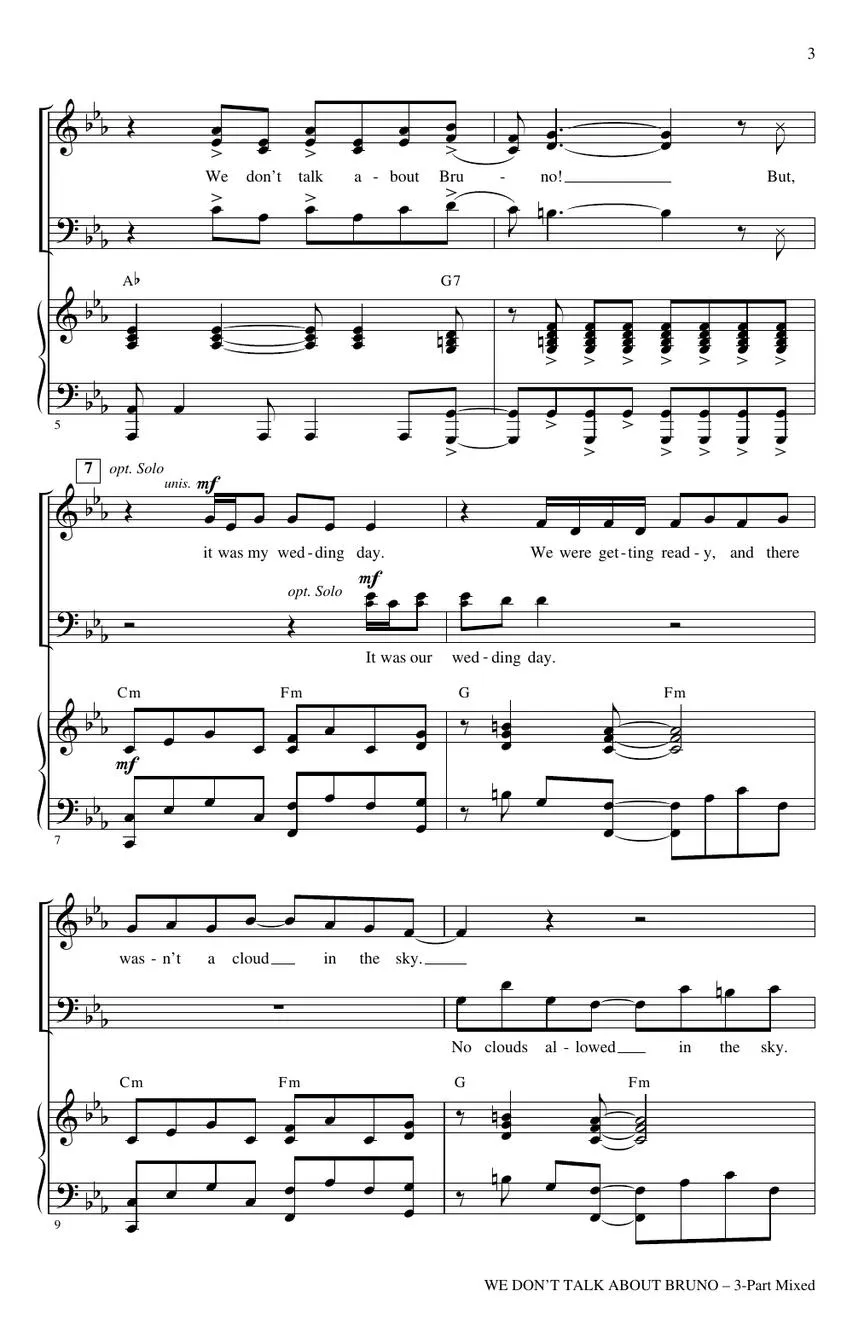 3

We don't talk a - bout Bru - no! But,

A♭ G7

5

7 opt. Solo

unis. mf

it was my wed - ding day. We were get - ting read - y, and there

opt. Solo mf

It was our wed - ding day.

Cm Fm G Fm

mf

7

was - n't a cloud in the sky.

No clouds al - lowed in the sky.

Cm Fm G Fm

9

WE DON'T TALK ABOUT BRUNO – 3-Part Mixed